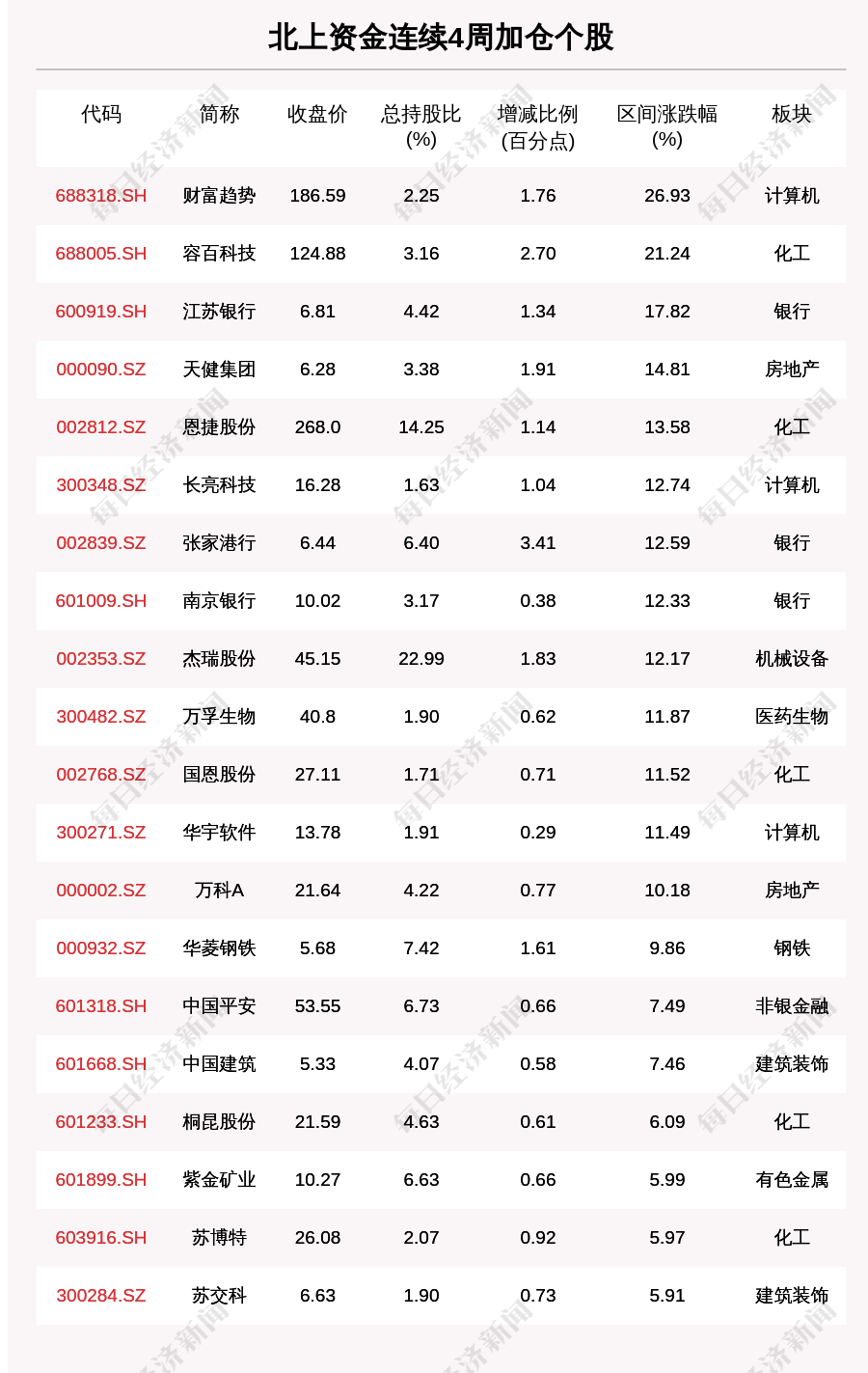 北上资金连续4周加仓个股

| 代码 | 简称 | 收盘价 | 总持股比(%) | 增减比例(百分点) | 区间涨跌幅(%) | 板块 |
|---|---|---|---|---|---|---|
| 688318.SH | 财富趋势 | 186.59 | 2.25 | 1.76 | 26.93 | 计算机 |
| 688005.SH | 容百科技 | 124.88 | 3.16 | 2.70 | 21.24 | 化工 |
| 600919.SH | 江苏银行 | 6.81 | 4.42 | 1.34 | 17.82 | 银行 |
| 000090.SZ | 天健集团 | 6.28 | 3.38 | 1.91 | 14.81 | 房地产 |
| 002812.SZ | 恩捷股份 | 268.0 | 14.25 | 1.14 | 13.58 | 化工 |
| 300348.SZ | 长亮科技 | 16.28 | 1.63 | 1.04 | 12.74 | 计算机 |
| 002839.SZ | 张家港行 | 6.44 | 6.40 | 3.41 | 12.59 | 银行 |
| 601009.SH | 南京银行 | 10.02 | 3.17 | 0.38 | 12.33 | 银行 |
| 002353.SZ | 杰瑞股份 | 45.15 | 22.99 | 1.83 | 12.17 | 机械设备 |
| 300482.SZ | 万孚生物 | 40.8 | 1.90 | 0.62 | 11.87 | 医药生物 |
| 002768.SZ | 国恩股份 | 27.11 | 1.71 | 0.71 | 11.52 | 化工 |
| 300271.SZ | 华宇软件 | 13.78 | 1.91 | 0.29 | 11.49 | 计算机 |
| 000002.SZ | 万科A | 21.64 | 4.22 | 0.77 | 10.18 | 房地产 |
| 000932.SZ | 华菱钢铁 | 5.68 | 7.42 | 1.61 | 9.86 | 钢铁 |
| 601318.SH | 中国平安 | 53.55 | 6.73 | 0.66 | 7.49 | 非银金融 |
| 601668.SH | 中国建筑 | 5.33 | 4.07 | 0.58 | 7.46 | 建筑装饰 |
| 601233.SH | 桐昆股份 | 21.59 | 4.63 | 0.61 | 6.09 | 化工 |
| 601899.SH | 紫金矿业 | 10.27 | 6.63 | 0.66 | 5.99 | 有色金属 |
| 603916.SH | 苏博特 | 26.08 | 2.07 | 0.92 | 5.97 | 化工 |
| 300284.SZ | 苏交科 | 6.63 | 1.90 | 0.73 | 5.91 | 建筑装饰 |

每日经济新闻